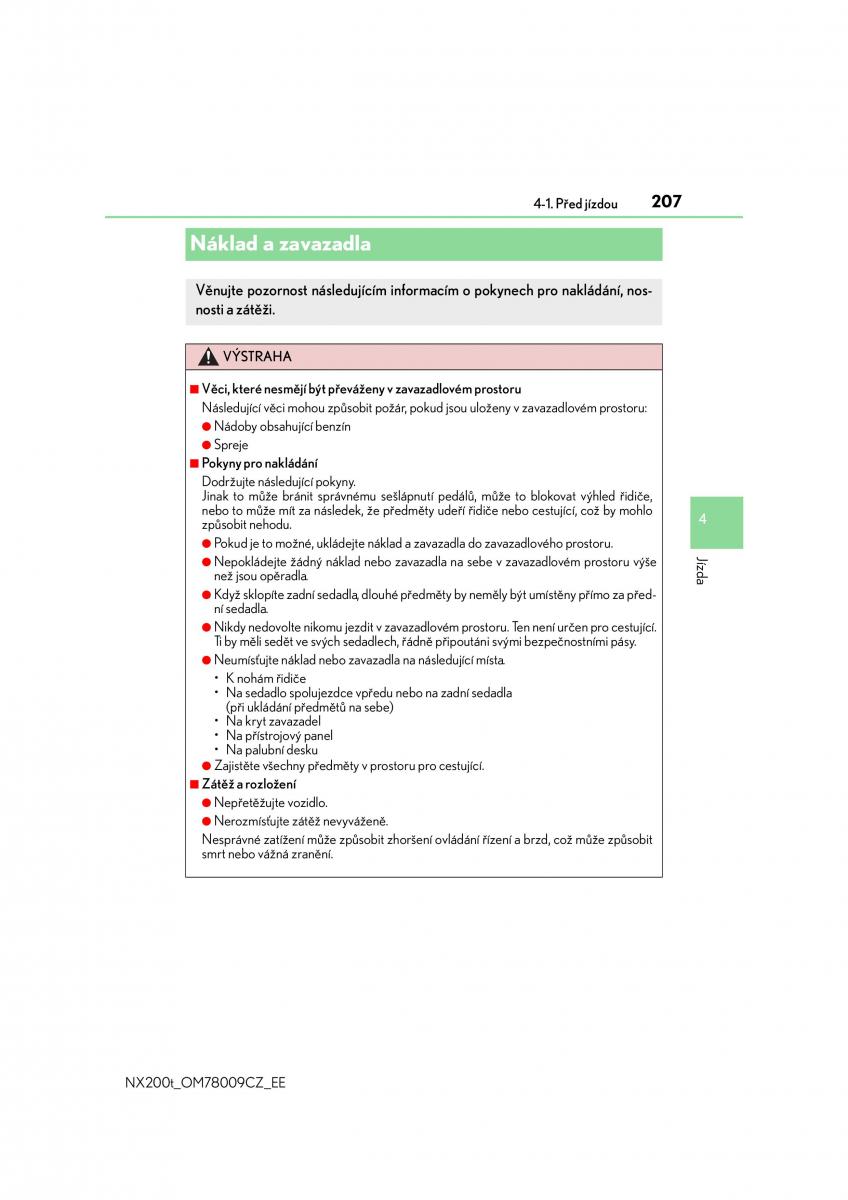 4-1. Před jízdou 207

Náklad a zavazadla

Věnujte pozornost následujícím informacím o pokynech pro nakládání, nosnosti a zátěži.

VÝSTRAHA

■ Věci, které nesmějí být převáženy v zavazadlovém prostoru

Následující věci mohou způsobit požár, pokud jsou uloženy v zavazadlovém prostoru:

● Nádoby obsahující benzín

● Spreje

■ Pokyny pro nakládání

Dodržujte následující pokyny.
Jinak to může bránit správnému sešlápnutí pedálů, může to blokovat výhled řidiče, nebo to může mít za následek, že předměty udeří řidiče nebo cestující, což by mohlo způsobit nehodu.

● Pokud je to možné, ukládejte náklad a zavazadla do zavazadlového prostoru.

● Nepokládejte žádný náklad nebo zavazadla na sebe v zavazadlovém prostoru výše než jsou opěradla.

● Když sklopíte zadní sedadla, dlouhé předměty by neměly být umístěny přímo za přední sedadla.

● Nikdy nedovolte nikomu jezdit v zavazadlovém prostoru. Ten není určen pro cestující. Ti by měli sedět ve svých sedadlech, řádně připoutáni svými bezpečnostními pásy.

● Neumísťujte náklad nebo zavazadla na následující místa.

• K nohám řidiče
• Na sedadlo spolujezdce vpředu nebo na zadní sedadla (při ukládání předmětů na sebe)
• Na kryt zavazadel
• Na přístrojový panel
• Na palubní desku

● Zajistěte všechny předměty v prostoru pro cestující.

■ Zátěž a rozložení

● Nepřetěžujte vozidlo.

● Nerozmísťujte zátěž nevyváženě.

Nesprávné zatížení může způsobit zhoršení ovládání řízení a brzd, což může způsobit smrt nebo vážná zranění.

4

Jízda

NX200t_OM78009CZ_EE